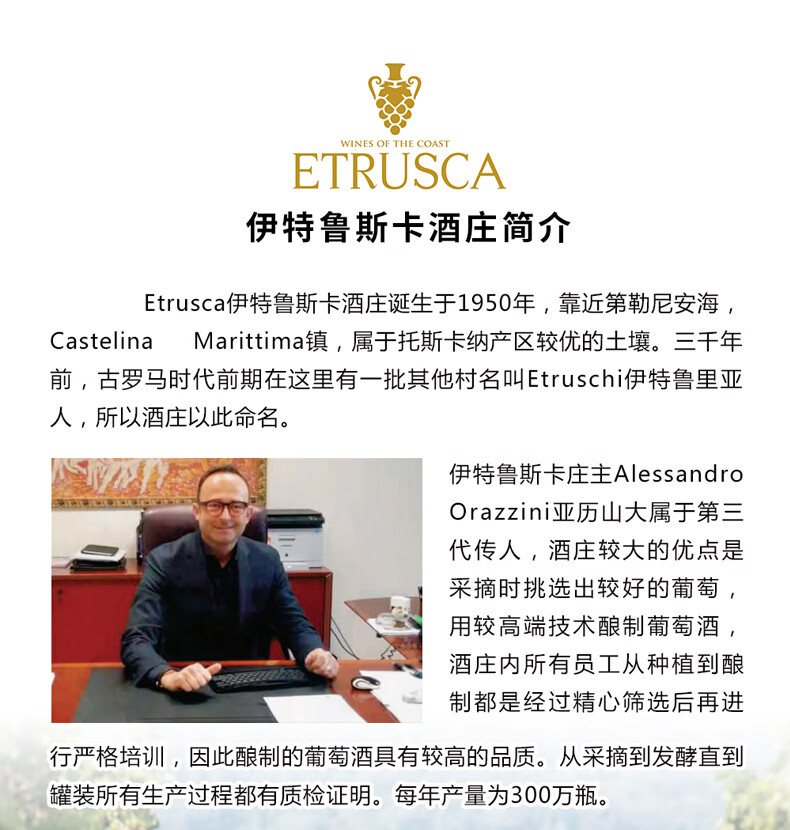 WINES OF THE COAST
ETRUSCA

伊特鲁斯卡酒庄简介

Etrusca伊特鲁斯卡酒庄诞生于1950年，靠近第勒尼安海，Castelina Marittima镇，属于托斯卡纳产区较优的土壤。三千年前，古罗马时代前期在这里有一批其他村名叫Etruschi伊特鲁里亚人，所以酒庄以此命名。

伊特鲁斯卡庄主Alessandro Orazzini亚历山大属于第三代传人，酒庄较大的优点是采摘时挑选出较好的葡萄，用较高端技术酿制葡萄酒，酒庄内所有员工从种植到酿制都是经过精心筛选后再进行严格培训，因此酿制的葡萄酒具有较高的品质。从采摘到发酵直到罐装所有生产过程都有质检证明。每年产量为300万瓶。